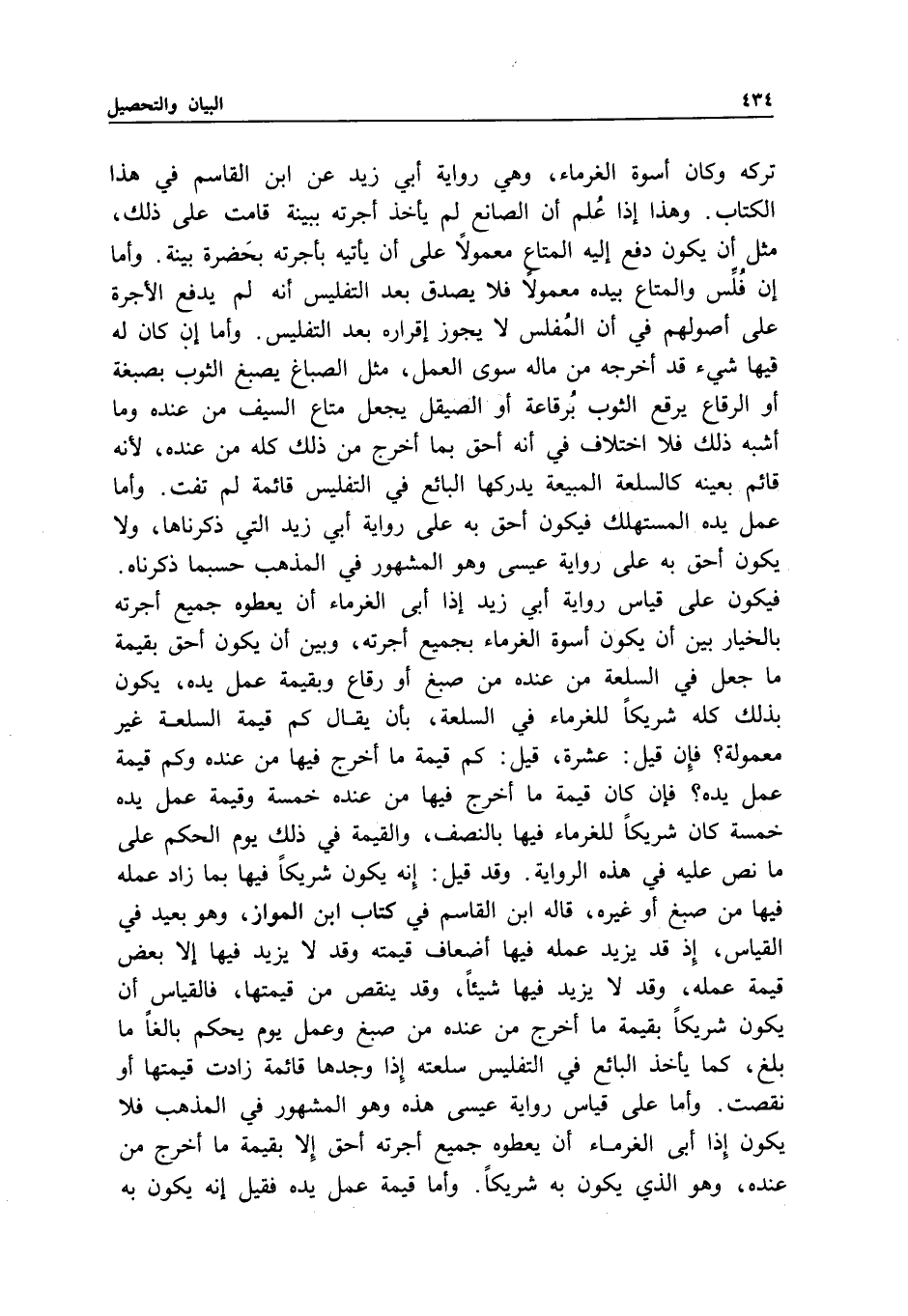 ٤٣٤ البيان والتحصيل

تركه وكان أسوة الغرماء، وهي رواية أبي زيد عن ابن القاسم في هذا الكتاب. وهذا إذا عُلم أن الصانع لم يأخذ أجرته ببينة قامت على ذلك، مثل أن يكون دفع إليه المتاع معمولاً على أن يأتيه بأجرته بحَضرة بينة. وأما إن فُلِّس والمتاع بيده معمولاً فلا يصدق بعد التفليس أنه لم يدفع الأجرة على أصولهم في أن المُفلس لا يجوز إقراره بعد التفليس. وأما إن كان له فيها شيء قد أخرجه من ماله سوى العمل، مثل الصباغ يصبغ الثوب بصبغة أو الرقاع يرقع الثوب بُرقاعة أو الصيقل يجعل متاع السيف من عنده وما أشبه ذلك فلا اختلاف في أنه أحق بما أخرج من ذلك كله من عنده، لأنه قائم بعينه كالسلعة المبيعة يدركها البائع في التفليس قائمة لم تفت. وأما عمل يده المستهلك فيكون أحق به على رواية أبي زيد التي ذكرناها، ولا يكون أحق به على رواية عيسى وهو المشهور في المذهب حسبما ذكرناه. فيكون على قياس رواية أبي زيد إذا أبى الغرماء أن يعطوه جميع أجرته بالخيار بين أن يكون أسوة الغرماء بجميع أجرته، وبين أن يكون أحق بقيمة ما جعل في السلعة من عنده من صبغ أو رقاع وبقيمة عمل يده، يكون بذلك كله شريكاً للغرماء في السلعة، بأن يقال كم قيمة السلعة غير معمولة؟ فإن قيل: عشرة، قيل: كم قيمة ما أخرج فيها من عنده وكم قيمة عمل يده؟ فإن كان قيمة ما أخرج فيها من عنده خمسة وقيمة عمل يده خمسة كان شريكاً للغرماء فيها بالنصف، والقيمة في ذلك يوم الحكم على ما نص عليه في هذه الرواية. وقد قيل: إنه يكون شريكاً فيها بما زاد عمله فيها من صبغ أو غيره، قاله ابن القاسم في كتاب ابن المواز، وهو بعيد في القياس، إذ قد يزيد عمله فيها أضعاف قيمته وقد لا يزيد فيها إلا بعض قيمة عمله، وقد لا يزيد فيها شيئاً، وقد ينقص من قيمتها، فالقياس أن يكون شريكاً بقيمة ما أخرج من عنده من صبغ وعمل يوم يحكم بالغاً ما بلغ، كما يأخذ البائع في التفليس سلعته إذا وجدها قائمة زادت قيمتها أو نقصت. وأما على قياس رواية عيسى هذه وهو المشهور في المذهب فلا يكون إذا أبى الغرماء أن يعطوه جميع أجرته أحق إلا بقيمة ما أخرج من عنده، وهو الذي يكون به شريكاً. وأما قيمة عمل يده فقيل إنه يكون به